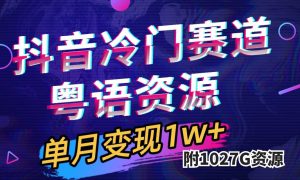 抖音冷门赛道
粤语资源

单月变现1W+
附1027G资源